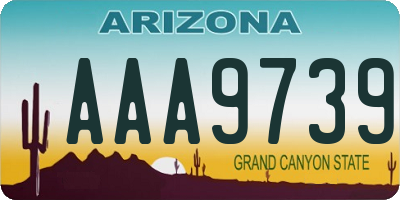 ARIZONA

AAA9739

GRAND CANYON STATE